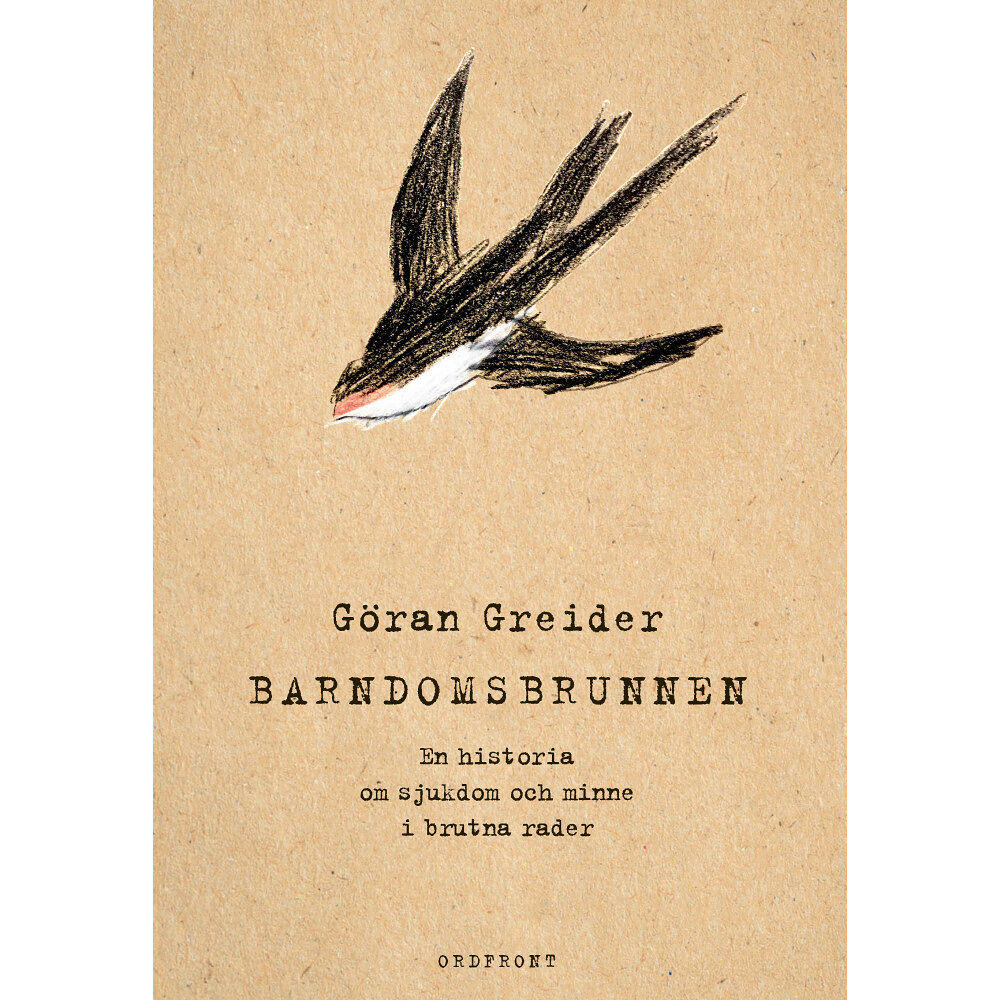 Göran Greider

BARNDOMSBRUNNEN

En historia
om sjukdom och minne
i brutna rader

ORDFRONT